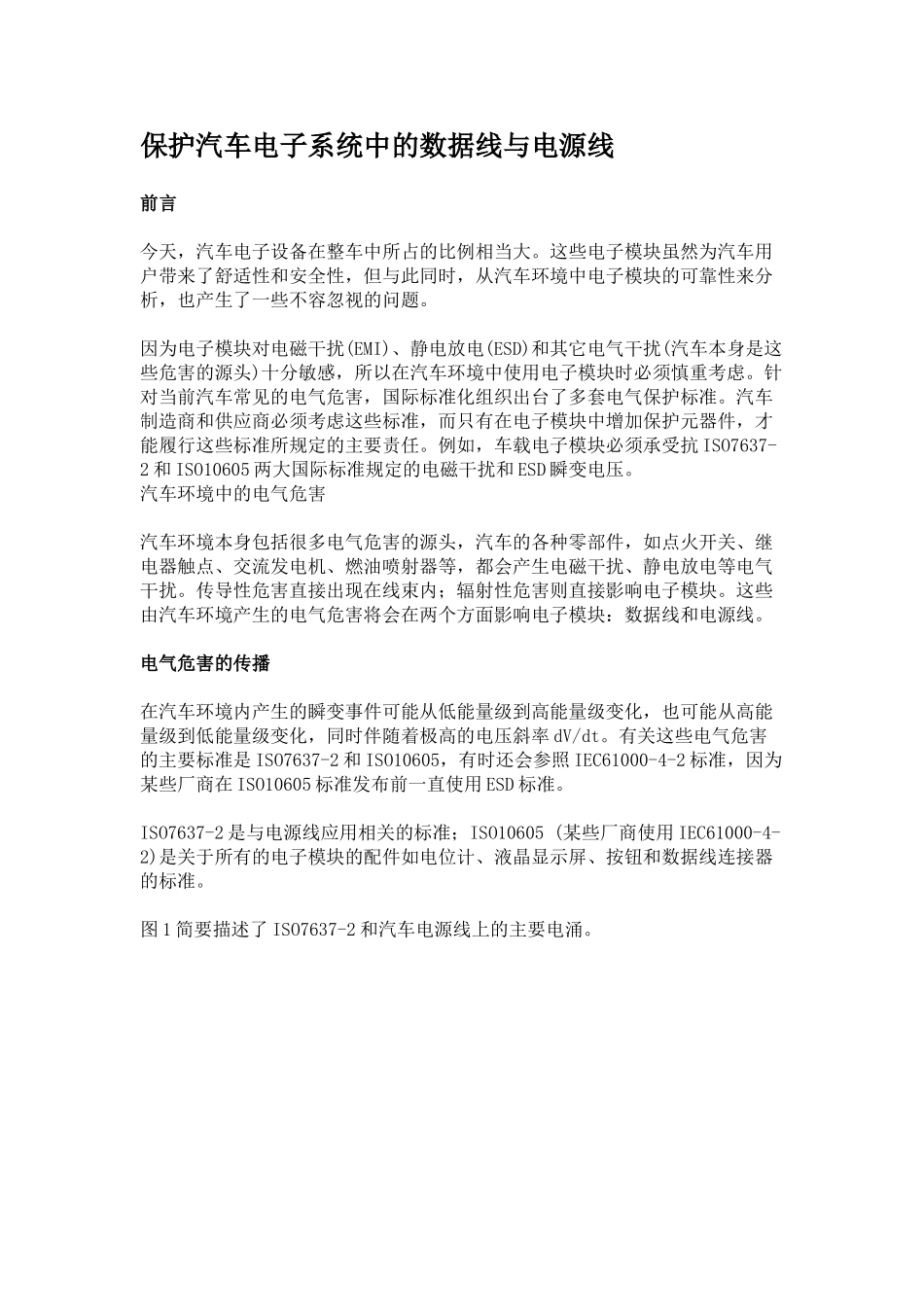 保护汽车电子系统中的数据线与电源线

前言

今天，汽车电子设备在整车中所占的比例相当大。这些电子模块虽然为汽车用户带来了舒适性和安全性，但与此同时，从汽车环境中电子模块的可靠性来分析，也产生了一些不容忽视的问题。

因为电子模块对电磁干扰(EMI)、静电放电(ESD)和其它电气干扰(汽车本身是这些危害的源头)十分敏感，所以在汽车环境中使用电子模块时必须慎重考虑。针对当前汽车常见的电气危害，国际标准化组织出台了多套电气保护标准。汽车制造商和供应商必须考虑这些标准，而只有在电子模块中增加保护元器件，才能履行这些标准所规定的主要责任。例如，车载电子模块必须承受抗 ISO7637-2 和 ISO10605 两大国际标准规定的电磁干扰和 ESD 瞬变电压。
汽车环境中的电气危害

汽车环境本身包括很多电气危害的源头，汽车的各种零部件，如点火开关、继电器触点、交流发电机、燃油喷射器等，都会产生电磁干扰、静电放电等电气干扰。传导性危害直接出现在线束内；辐射性危害则直接影响电子模块。这些由汽车环境产生的电气危害将会在两个方面影响电子模块：数据线和电源线。

电气危害的传播

在汽车环境内产生的瞬变事件可能从低能量级到高能量级变化，也可能从高能量级到低能量级变化，同时伴随着极高的电压斜率 dV/dt。有关这些电气危害的主要标准是 ISO7637-2 和 ISO10605，有时还会参照 IEC61000-4-2 标准，因为某些厂商在 ISO10605 标准发布前一直使用 ESD 标准。

ISO7637-2 是与电源线应用相关的标准；ISO10605 (某些厂商使用 IEC61000-4-2)是关于所有的电子模块的配件如电位计、液晶显示屏、按钮和数据线连接器的标准。

图 1 简要描述了 ISO7637-2 和汽车电源线上的主要电涌。